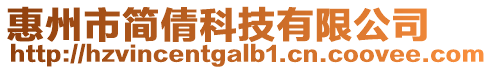 惠州市简倩科技有限公司
http://hzvincentgalb1.cn.coovee.com